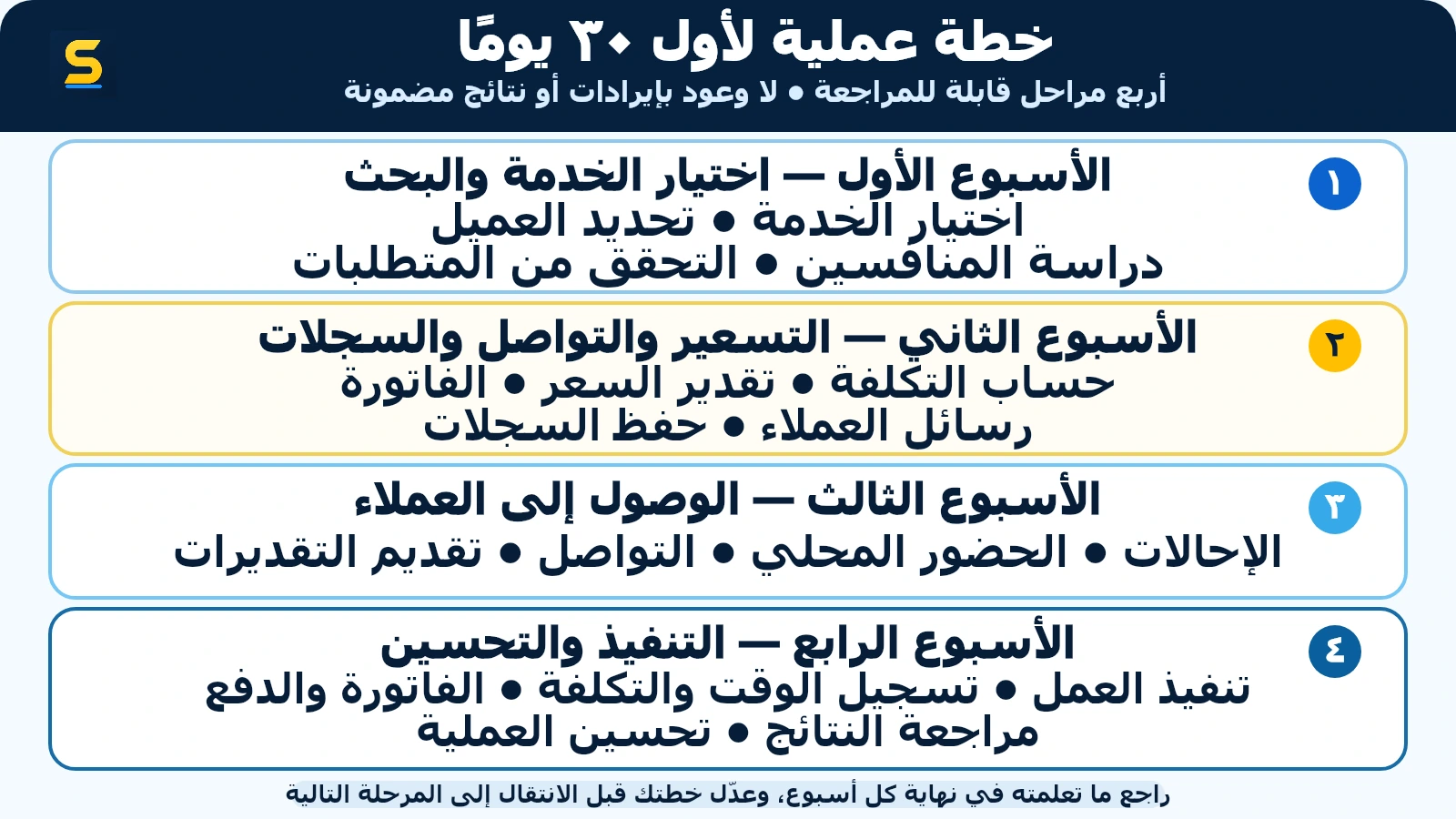 S

خطة عملية لأول ٣٠ يومًا
أربع مراحل قابلة للمراجعة • لا وعود بإيرادات أو نتائج مضمونة

١
الأسبوع الأول — اختيار الخدمة والبحث
اختيار الخدمة • تحديد العميل
دراسة المنافسين • التحقق من المتطلبات

٢
الأسبوع الثاني — التسعير والتواصل والسجلات
حساب التكلفة • تقدير السعر • الفاتورة
رسائل العملاء • حفظ السجلات

٣
الأسبوع الثالث — الوصول إلى العملاء
الإحالات • الحضور المحلي • التواصل • تقديم التقديرات

٤
الأسبوع الرابع — التنفيذ والتحسين
تنفيذ العمل • تسجيل الوقت والتكلفة • الفاتورة والدفع
مراجعة النتائج • تحسين العملية

راجع ما تعلمته في نهاية كل أسبوع، وعدّل خطتك قبل الانتقال إلى المرحلة التالية